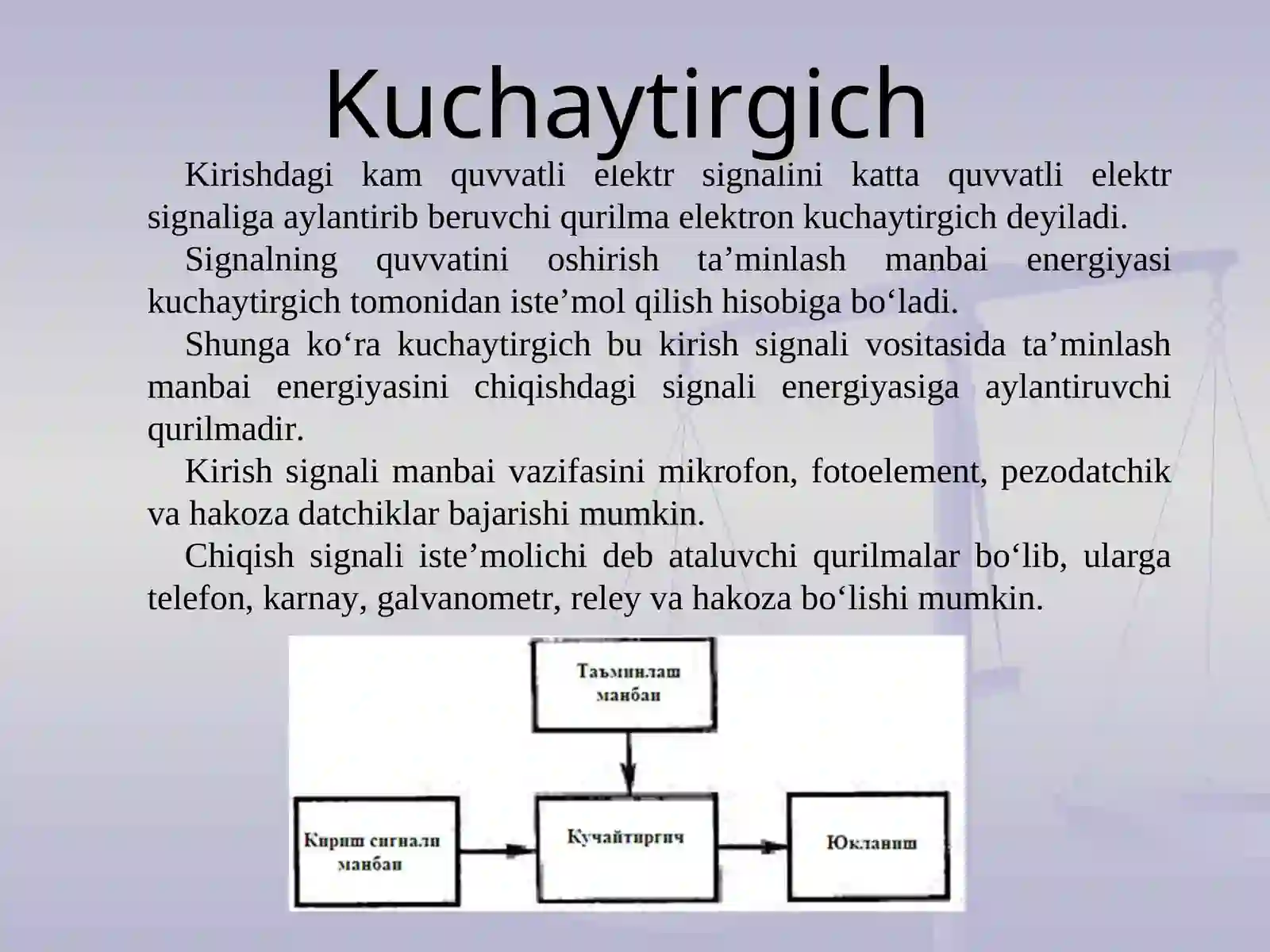 Kuchaytirgich

Kirishdagi kam quvvatli elektr signalini katta quvvatli elektr signaliga aylantirib beruvchi qurilma elektron kuchaytirgich deyiladi.

Signalning quvvatini oshirish ta'minlash manbai energiyasi kuchaytirgich tomonidan iste'mol qilish hisobiga bo'ladi.

Shunga ko'ra kuchaytirgich bu kirish signali vositasida ta'minlash manbai energiyasini chiqishdagi signali energiyasiga aylantiruvchi qurilmadir.

Kirish signali manbai vazifasini mikrofon, fotoelement, pezodatchik va hakoza datchiklar bajarishi mumkin.

Chiqish signali iste'molichi deb ataluvchi qurilmalar bo'lib, ularga telefon, karnay, galvanometr, reley va hakoza bo'lishi mumkin.

Таъминлаш манбаи

Кириш сигнали манбаи

Кучайтиргич

Юкланиш